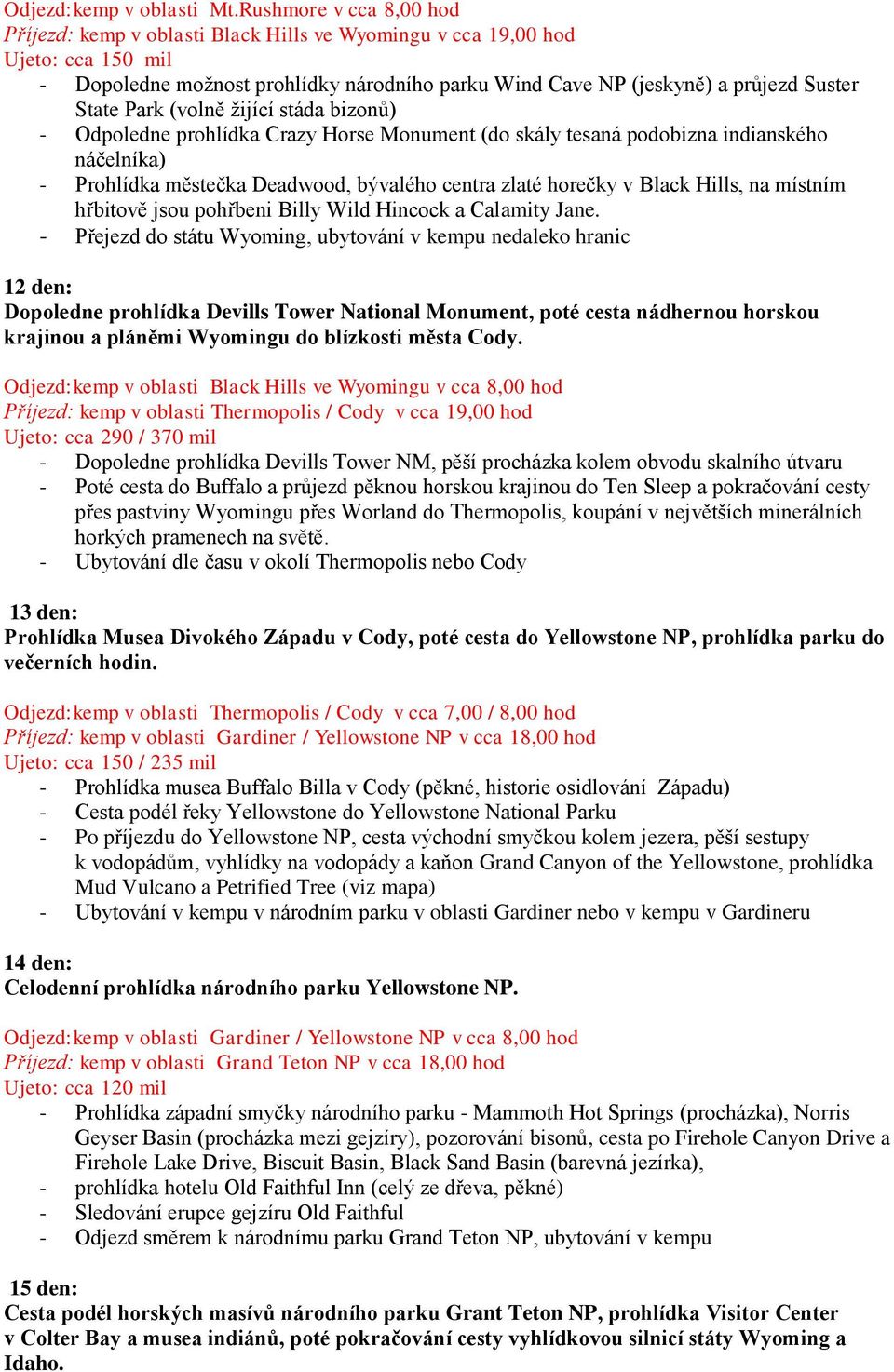 Odjezd: kemp v oblasti Mt.Rushmore v cca 8,00 hod
Příjezd: kemp v oblasti Black Hills ve Wyomingu v cca 19,00 hod
Ujeto: cca 150 mil

- Dopoledne možnost prohlídky národního parku Wind Cave NP (jeskyně) a průjezd Suster State Park (volně žijící stáda bizonů)
- Odpoledne prohlídka Crazy Horse Monument (do skály tesaná podobizna indianského náčelníka)
- Prohlídka městečka Deadwood, bývalého centra zlaté horečky v Black Hills, na místním hřbitově jsou pohřbeni Billy Wild Hincock a Calamity Jane.
- Přejezd do státu Wyoming, ubytování v kempu nedaleko hranic

12 den:
Dopoledne prohlídka Devills Tower National Monument, poté cesta nádhernou horskou krajinou a pláněmi Wyomingu do blízkosti města Cody.

Odjezd: kemp v oblasti Black Hills ve Wyomingu v cca 8,00 hod
Příjezd: kemp v oblasti Thermopolis / Cody v cca 19,00 hod
Ujeto: cca 290 / 370 mil

- Dopoledne prohlídka Devills Tower NM, pěší procházka kolem obvodu skalního útvaru
- Poté cesta do Buffalo a průjezd pěknou horskou krajinou do Ten Sleep a pokračování cesty přes pastviny Wyomingu přes Worland do Thermopolis, koupání v největších minerálních horkých pramenech na světě.
- Ubytování dle času v okolí Thermopolis nebo Cody

13 den:
Prohlídka Musea Divokého Západu v Cody, poté cesta do Yellowstone NP, prohlídka parku do večerních hodin.

Odjezd: kemp v oblasti Thermopolis / Cody v cca 7,00 / 8,00 hod
Příjezd: kemp v oblasti Gardiner / Yellowstone NP v cca 18,00 hod
Ujeto: cca 150 / 235 mil

- Prohlídka musea Buffalo Billa v Cody (pěkné, historie osidlování Západu)
- Cesta podél řeky Yellowstone do Yellowstone National Parku
- Po příjezdu do Yellowstone NP, cesta východní smyčkou kolem jezera, pěší sestupy k vodopádům, vyhlídky na vodopády a kaňon Grand Canyon of the Yellowstone, prohlídka Mud Vulcano a Petrified Tree (viz mapa)
- Ubytování v kempu v národním parku v oblasti Gardiner nebo v kempu v Gardineru

14 den:
Celodenní prohlídka národního parku Yellowstone NP.

Odjezd: kemp v oblasti Gardiner / Yellowstone NP v cca 8,00 hod
Příjezd: kemp v oblasti Grand Teton NP v cca 18,00 hod
Ujeto: cca 120 mil

- Prohlídka západní smyčky národního parku - Mammoth Hot Springs (procházka), Norris Geyser Basin (procházka mezi gejzíry), pozorování bisonů, cesta po Firehole Canyon Drive a Firehole Lake Drive, Biscuit Basin, Black Sand Basin (barevná jezírka),
- prohlídka hotelu Old Faithful Inn (celý ze dřeva, pěkné)
- Sledování erupce gejzíru Old Faithful
- Odjezd směrem k národnímu parku Grand Teton NP, ubytování v kempu

15 den:
Cesta podél horských masívů národního parku Grant Teton NP, prohlídka Visitor Center v Colter Bay a musea indiánů, poté pokračování cesty vyhlídkovou silnicí státy Wyoming a Idaho.